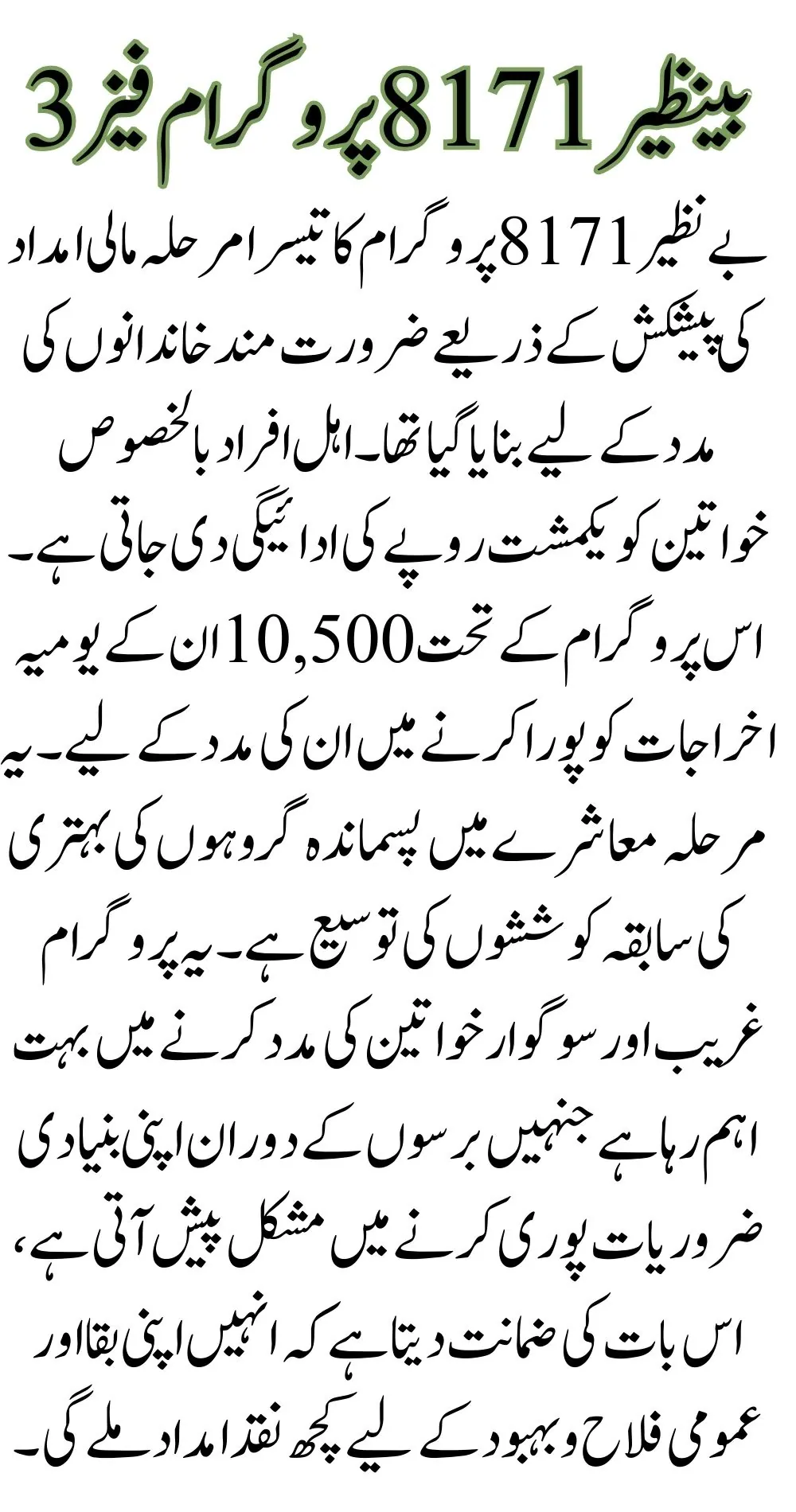 بینظیر 8171 پروگرام فیز 3

بے نظیر 8171 پروگرام کا تیسرا مرحلہ مالی امداد کی پیشکش کے ذریعے ضرورت مند خاندانوں کی مدد کے لیے بنایا گیا تھا۔ اہل افراد بالخصوص خواتین کو یکمشت روپے کی ادائیگی دی جاتی ہے۔ اس پروگرام کے تحت 10,500 ان کے یومیہ اخراجات کو پورا کرنے میں ان کی مدد کے لیے۔ یہ مرحلہ معاشرے میں پسماندہ گروہوں کی بہتری کی سابقہ کوششوں کی توسیع ہے۔ یہ پروگرام غریب اور سوگوار خواتین کی مدد کرنے میں بہت اہم رہا ہے جنہیں برسوں کے دوران اپنی بنیادی ضروریات پوری کرنے میں مشکل پیش آتی ہے، اس بات کی ضمانت دیتا ہے کہ انہیں اپنی بقا اور عمومی فلاح و بہبود کے لیے کچھ نقد امداد ملے گی۔